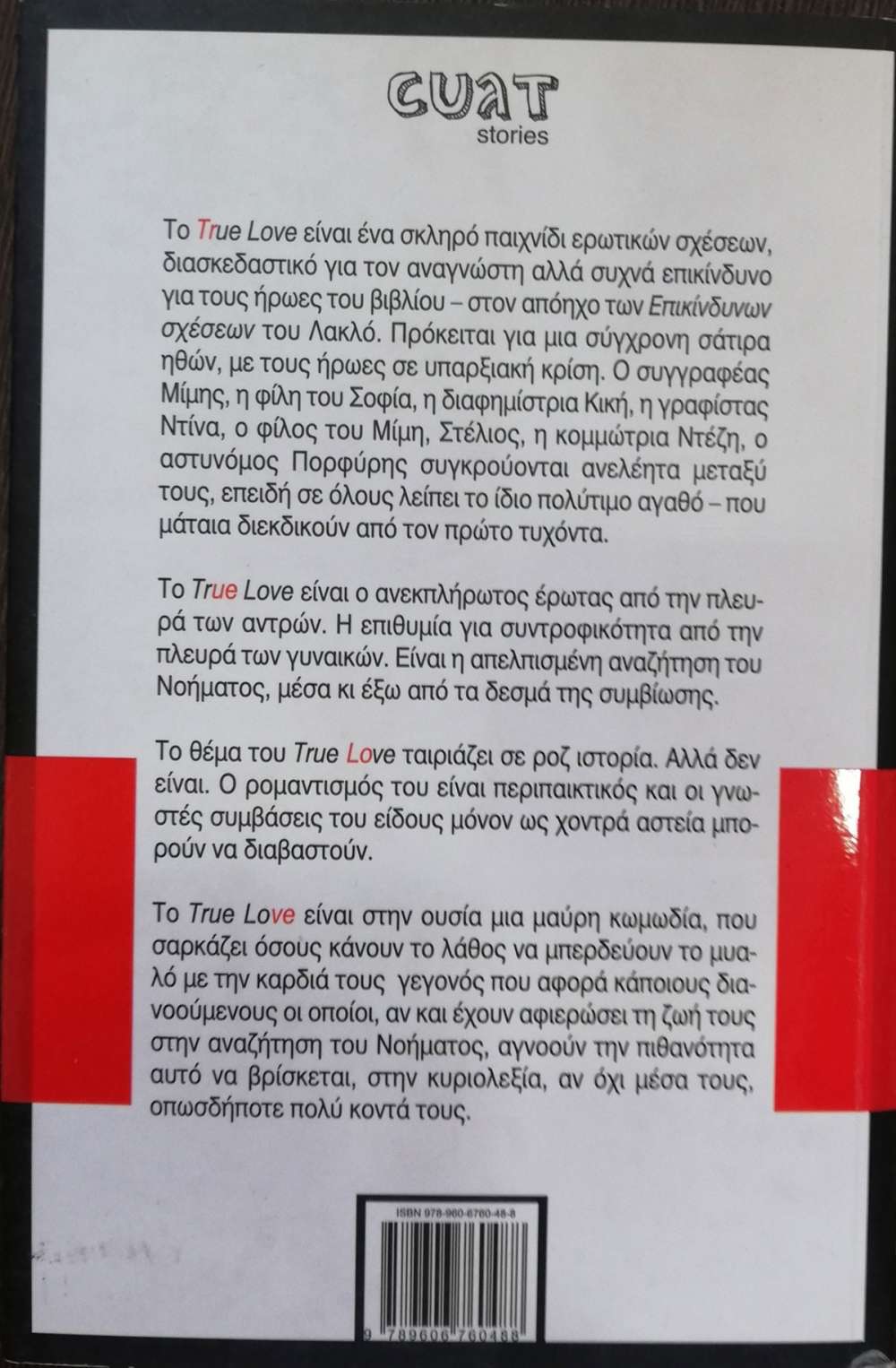 CUAT
stories

Το True Love είναι ένα σκληρό παιχνίδι ερωτικών σχέσεων, διασκεδαστικό για τον αναγνώστη αλλά συχνά επικίνδυνο για τους ήρωες του βιβλίου – στον απόηχο των Επικίνδυνων σχέσεων του Λακλό. Πρόκειται για μια σύγχρονη σάτιρα ηθών, με τους ήρωες σε υπαρξιακή κρίση. Ο συγγραφέας Μίμης, η φίλη του Σοφία, η διαφημίστρια Κική, η γραφίστας Ντίνα, ο φίλος του Μίμη, Στέλιος, η κομμώτρια Ντέζη, ο αστυνόμος Πορφύρης συγκρούονται ανελέητα μεταξύ τους, επειδή σε όλους λείπει το ίδιο πολύτιμο αγαθό – που μάταια διεκδικούν από τον πρώτο τυχόντα.

Το True Love είναι ο ανεκπλήρωτος έρωτας από την πλευρά των αντρών. Η επιθυμία για συντροφικότητα από την πλευρά των γυναικών. Είναι η απελπισμένη αναζήτηση του Νοήματος, μέσα κι έξω από τα δεσμά της συμβίωσης.

Το θέμα του True Love ταιριάζει σε ροζ ιστορία. Αλλά δεν είναι. Ο ρομαντισμός του είναι περιπαικτικός και οι γνωστές συμβάσεις του είδους μόνον ως χοντρά αστεία μπορούν να διαβαστούν.

Το True Love είναι στην ουσία μια μαύρη κωμωδία, που σαρκάζει όσους κάνουν το λάθος να μπερδεύουν το μυαλό με την καρδιά τους γεγονός που αφορά κάποιους διανοούμενους οι οποίοι, αν και έχουν αφιερώσει τη ζωή τους στην αναζήτηση του Νοήματος, αγνοούν την πιθανότητα αυτό να βρίσκεται, στην κυριολεξία, αν όχι μέσα τους, οπωσδήποτε πολύ κοντά τους.

ISBN 978-960-6760-48-8

9 789606 760488